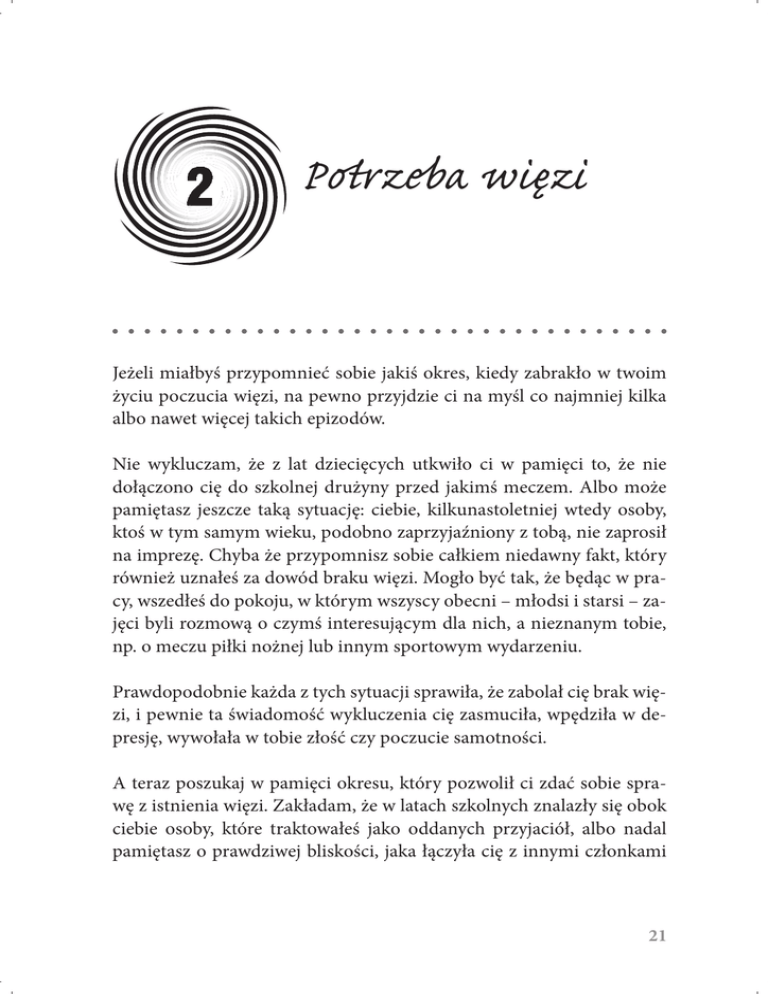 2

Potrzeba więzi

Jeżeli miałbyś przypomnieć sobie jakiś okres, kiedy zabrakło w twoim życiu poczucia więzi, na pewno przyjdzie ci na myśl co najmniej kilka albo nawet więcej takich epizodów.

Nie wykluczam, że z lat dziecięcych utkwiło ci w pamięci to, że nie dołączono cię do szkolnej drużyny przed jakimś meczem. Albo może pamiętasz jeszcze taką sytuację: ciebie, kilkunastoletniej wtedy osoby, ktoś w tym samym wieku, podobno zaprzyjaźniony z tobą, nie zaprosił na imprezę. Chyba że przypomnisz sobie całkiem niedawny fakt, który również uznałeś za dowód braku więzi. Mogło być tak, że będąc w pracy, wszedłeś do pokoju, w którym wszyscy obecni – młodsi i starsi – zajęci byli rozmową o czymś interesującym dla nich, a nieznanym tobie, np. o meczu piłki nożnej lub innym sportowym wydarzeniu.

Prawdopodobnie każda z tych sytuacji sprawiła, że zabolał cię brak więzi, i pewnie ta świadomość wykluczenia cię zasmuciła, wpędziła w depresję, wywołała w tobie złość czy poczucie samotności.

A teraz poszukaj w pamięci okresu, który pozwolił ci zdać sobie sprawę z istnienia więzi. Zakładam, że w latach szkolnych znalazły się obok ciebie osoby, które traktowałeś jako oddanych przyjaciół, albo nadal pamiętasz o prawdziwej bliskości, jaka łączyła cię z innymi członkami

21